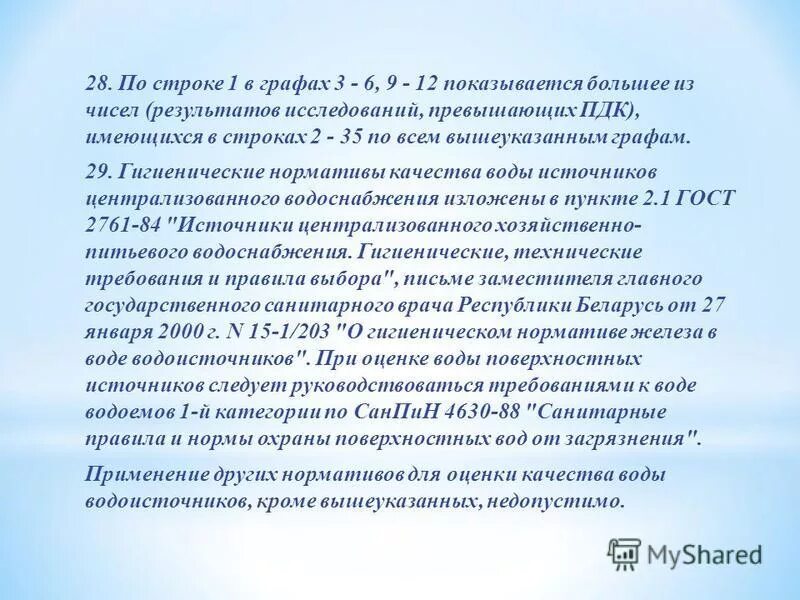 28. По строке 1 в графах 3 - 6, 9 - 12 показывается большее из чисел (результатов исследований, превышающих ПДК), имеющихся в строках 2 - 35 по всем вышеуказанным графам.

29. Гигиенические нормативы качества воды источников централизованного водоснабжения изложены в пункте 2.1 ГОСТ 2761-84 "Источники централизованного хозяйственно-питьевого водоснабжения. Гигиенические, технические требования и правила выбора", письме заместителя главного государственного санитарного врача Республики Беларусь от 27 января 2000 г. N 15-1/203 "О гигиеническом нормативе железа в воде водоисточников". При оценке воды поверхностных источников следует руководствоваться требованиями к воде водоемов 1-й категории по СанПиН 4630-88 "Санитарные правила и нормы охраны поверхностных вод от загрязнения".

Применение других нормативов для оценки качества воды водоисточников, кроме вышеуказанных, недопустимо.

MyShared